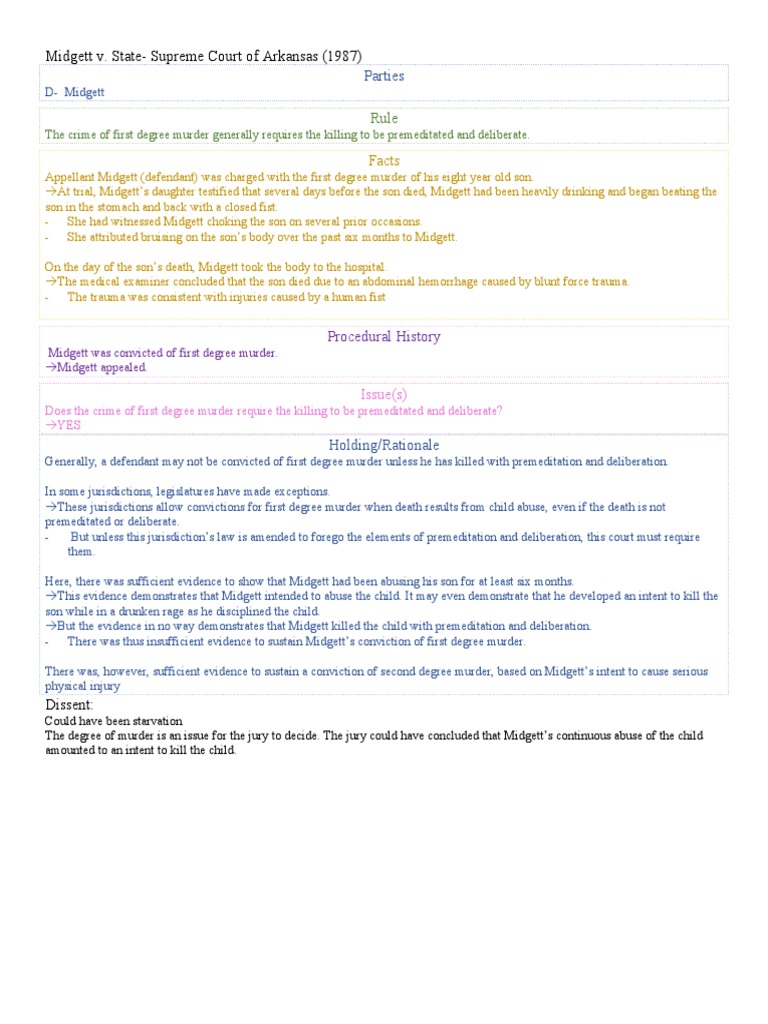 Midgett v. State- Supreme Court of Arkansas (1987)

Parties

D- Midgett

Rule

The crime of first degree murder generally requires the killing to be premeditated and deliberate.

Facts

Appellant Midgett (defendant) was charged with the first degree murder of his eight year old son.
→At trial, Midgett's daughter testified that several days before the son died, Midgett had been heavily drinking and began beating the son in the stomach and back with a closed fist.
- She had witnessed Midgett choking the son on several prior occasions.
- She attributed bruising on the son's body over the past six months to Midgett.

On the day of the son's death, Midgett took the body to the hospital.
→The medical examiner concluded that the son died due to an abdominal hemorrhage caused by blunt force trauma.
- The trauma was consistent with injuries caused by a human fist

Procedural History

Midgett was convicted of first degree murder.
→Midgett appealed.

Issue(s)

Does the crime of first degree murder require the killing to be premeditated and deliberate?
→YES

Holding/Rationale

Generally, a defendant may not be convicted of first degree murder unless he has killed with premeditation and deliberation.

In some jurisdictions, legislatures have made exceptions.
→These jurisdictions allow convictions for first degree murder when death results from child abuse, even if the death is not premeditated or deliberate.
- But unless this jurisdiction's law is amended to forego the elements of premeditation and deliberation, this court must require them.

Here, there was sufficient evidence to show that Midgett had been abusing his son for at least six months.
→This evidence demonstrates that Midgett intended to abuse the child. It may even demonstrate that he developed an intent to kill the son while in a drunken rage as he disciplined the child.
→But the evidence in no way demonstrates that Midgett killed the child with premeditation and deliberation.
- There was thus insufficient evidence to sustain Midgett's conviction of first degree murder.

There was, however, sufficient evidence to sustain a conviction of second degree murder, based on Midgett's intent to cause serious physical injury

Dissent:
Could have been starvation
The degree of murder is an issue for the jury to decide. The jury could have concluded that Midgett's continuous abuse of the child amounted to an intent to kill the child.